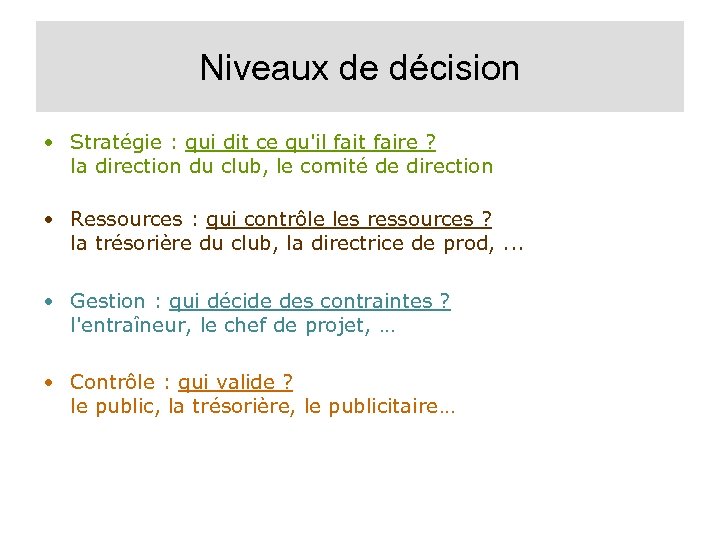 Niveaux de décision

• Stratégie : qui dit ce qu'il fait faire ?
la direction du club, le comité de direction

• Ressources : qui contrôle les ressources ?
la trésorière du club, la directrice de prod, ...

• Gestion : qui décide des contraintes ?
l'entraîneur, le chef de projet, …

• Contrôle : qui valide ?
le public, la trésorière, le publicitaire…